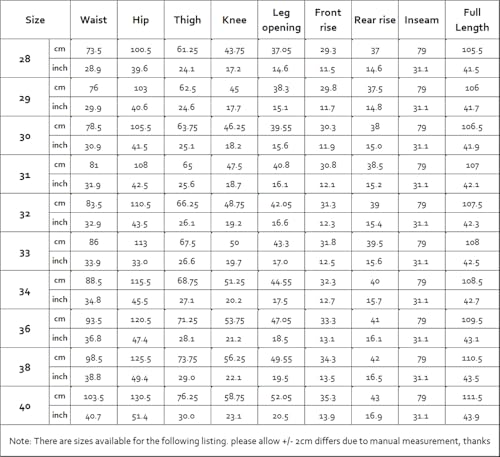 | Size | | Waist | Hip | Thigh | Knee | Leg opening | Front rise | Rear rise | Inseam | Full Length |
|---|---|---|---|---|---|---|---|---|---|---|
| 28 | cm | 73.5 | 100.5 | 61.25 | 43.75 | 37.05 | 29.3 | 37 | 79 | 105.5 |
| | inch | 28.9 | 39.6 | 24.1 | 17.2 | 14.6 | 11.5 | 14.6 | 31.1 | 41.5 |
| 29 | cm | 76 | 103 | 62.5 | 45 | 38.3 | 29.8 | 37.5 | 79 | 106 |
| | inch | 29.9 | 40.6 | 24.6 | 17.7 | 15.1 | 11.7 | 14.8 | 31.1 | 41.7 |
| 30 | cm | 78.5 | 105.5 | 63.75 | 46.25 | 39.55 | 30.3 | 38 | 79 | 106.5 |
| | inch | 30.9 | 41.5 | 25.1 | 18.2 | 15.6 | 11.9 | 15.0 | 31.1 | 41.9 |
| 31 | cm | 81 | 108 | 65 | 47.5 | 40.8 | 30.8 | 38.5 | 79 | 107 |
| | inch | 31.9 | 42.5 | 25.6 | 18.7 | 16.1 | 12.1 | 15.2 | 31.1 | 42.1 |
| 32 | cm | 83.5 | 110.5 | 66.25 | 48.75 | 42.05 | 31.3 | 39 | 79 | 107.5 |
| | inch | 32.9 | 43.5 | 26.1 | 19.2 | 16.6 | 12.3 | 15.4 | 31.1 | 42.3 |
| 33 | cm | 86 | 113 | 67.5 | 50 | 43.3 | 31.8 | 39.5 | 79 | 108 |
| | inch | 33.9 | 33.0 | 26.6 | 19.7 | 17.0 | 12.5 | 15.6 | 31.1 | 42.5 |
| 34 | cm | 88.5 | 115.5 | 68.75 | 51.25 | 44.55 | 32.3 | 40 | 79 | 108.5 |
| | inch | 34.8 | 45.5 | 27.1 | 20.2 | 17.5 | 12.7 | 15.7 | 31.1 | 42.7 |
| 36 | cm | 93.5 | 120.5 | 71.25 | 53.75 | 47.05 | 33.3 | 41 | 79 | 109.5 |
| | inch | 36.8 | 47.4 | 28.1 | 21.2 | 18.5 | 13.1 | 16.1 | 31.1 | 43.1 |
| 38 | cm | 98.5 | 125.5 | 73.75 | 56.25 | 49.55 | 34.3 | 42 | 79 | 110.5 |
| | inch | 38.8 | 49.4 | 29.0 | 22.1 | 19.5 | 13.5 | 16.5 | 31.1 | 43.5 |
| 40 | cm | 103.5 | 130.5 | 76.25 | 58.75 | 52.05 | 35.3 | 43 | 79 | 111.5 |
| | inch | 40.7 | 51.4 | 30.0 | 23.1 | 20.5 | 13.9 | 16.9 | 31.1 | 43.9 |

Note: There are sizes available for the following listing. please allow +/- 2cm differs due to manual measurement, thanks